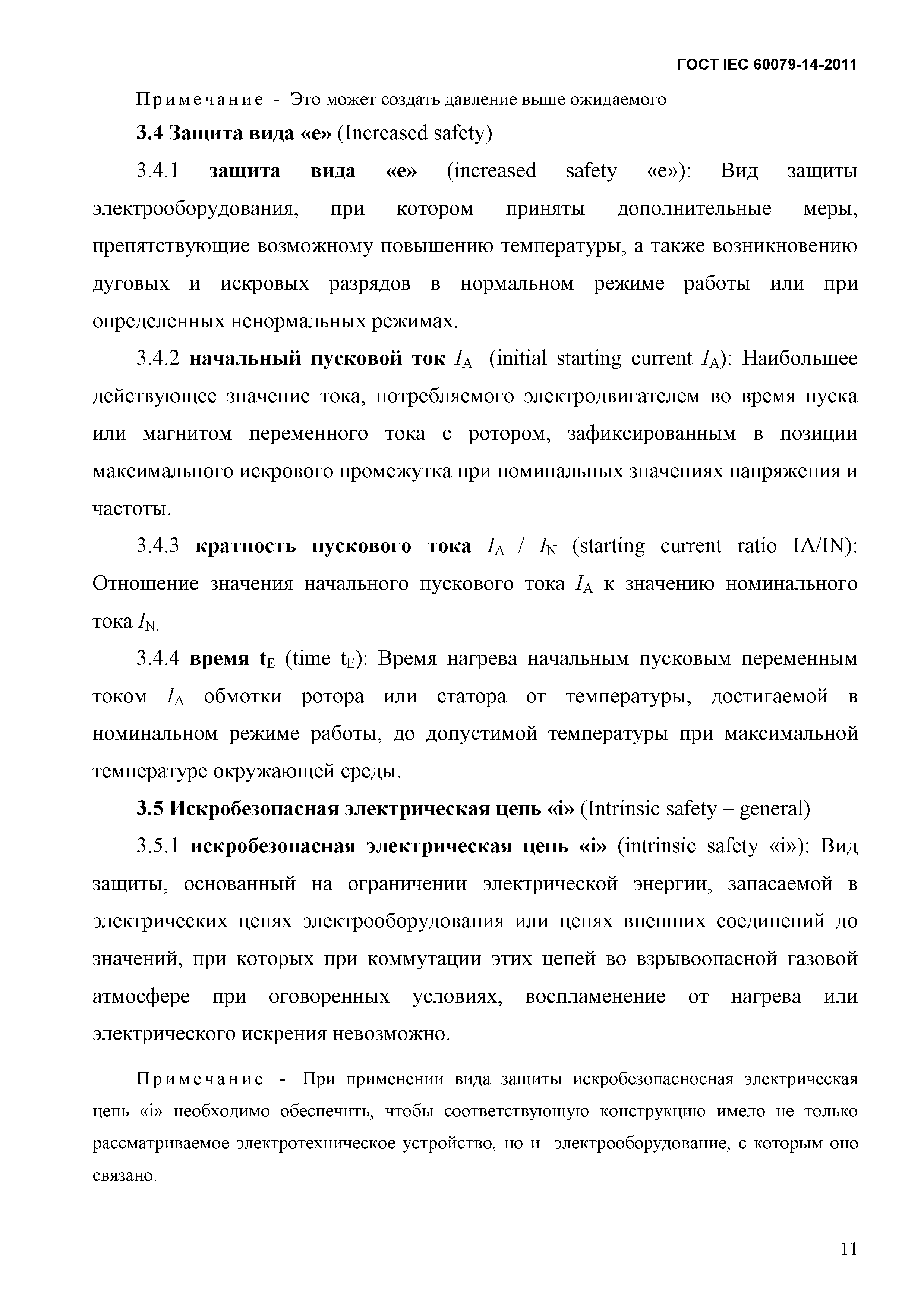 ГОСТ IEC 60079-14-2011

Примечание - Это может создать давление выше ожидаемого

3.4 Защита вида «е» (Increased safety)

3.4.1 защита вида «е» (increased safety «е»): Вид защиты электрооборудования, при котором приняты дополнительные меры, препятствующие возможному повышению температуры, а также возникновению дуговых и искровых разрядов в нормальном режиме работы или при определенных ненормальных режимах.

3.4.2 начальный пусковой ток $I_A$ (initial starting current $I_A$): Наибольшее действующее значение тока, потребляемого электродвигателем во время пуска или магнитом переменного тока с ротором, зафиксированным в позиции максимального искрового промежутка при номинальных значениях напряжения и частоты.

3.4.3 кратность пускового тока $I_A$ / $I_N$ (starting current ratio IA/IN): Отношение значения начального пускового тока $I_A$ к значению номинального тока $I_N$.

3.4.4 время $t_E$ (time $t_E$): Время нагрева начальным пусковым переменным током $I_A$ обмотки ротора или статора от температуры, достигаемой в номинальном режиме работы, до допустимой температуры при максимальной температуре окружающей среды.

3.5 Искробезопасная электрическая цепь «i» (Intrinsic safety – general)

3.5.1 искробезопасная электрическая цепь «i» (intrinsic safety «i»): Вид защиты, основанный на ограничении электрической энергии, запасаемой в электрических цепях электрооборудования или цепях внешних соединений до значений, при которых при коммутации этих цепей во взрывоопасной газовой атмосфере при оговоренных условиях, воспламенение от нагрева или электрического искрения невозможно.

Примечание - При применении вида защиты искробезопасносная электрическая цепь «i» необходимо обеспечить, чтобы соответствующую конструкцию имело не только рассматриваемое электротехническое устройство, но и электрооборудование, с которым оно связано.

11